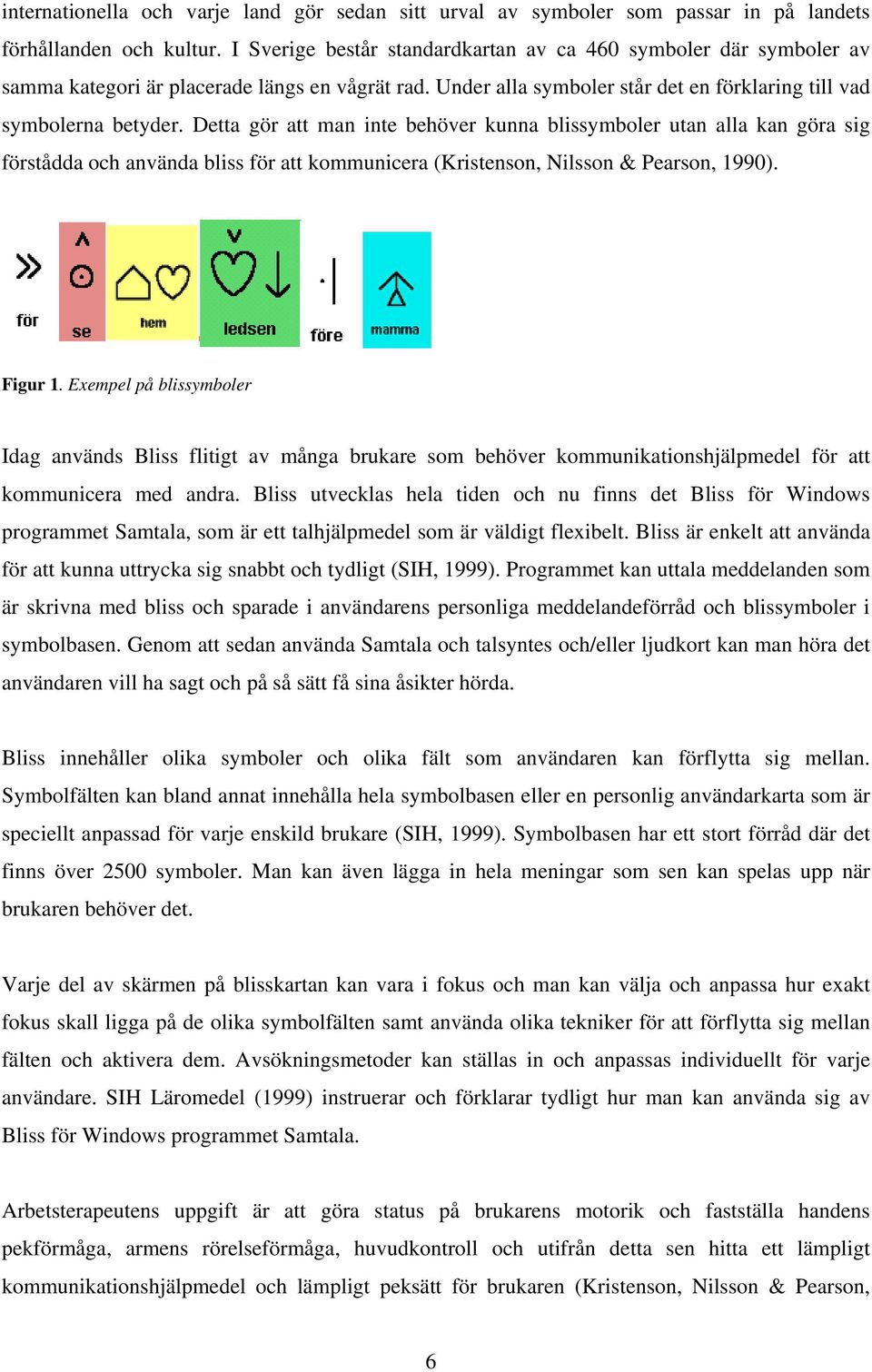 internationella och varje land gör sedan sitt urval av symboler som passar in på landets förhållanden och kultur. I Sverige består standardkartan av ca 460 symboler där symboler av samma kategori är placerade längs en vågrät rad. Under alla symboler står det en förklaring till vad symbolerna betyder. Detta gör att man inte behöver kunna blissymboler utan alla kan göra sig förstådda och använda bliss för att kommunicera (Kristenson, Nilsson & Pearson, 1990).

för se hem ledsen före mamma

Figur 1. Exempel på blissymboler

Idag används Bliss flitigt av många brukare som behöver kommunikationshjälpmedel för att kommunicera med andra. Bliss utvecklas hela tiden och nu finns det Bliss för Windows programmet Samtala, som är ett talhjälpmedel som är väldigt flexibelt. Bliss är enkelt att använda för att kunna uttrycka sig snabbt och tydligt (SIH, 1999). Programmet kan uttala meddelanden som är skrivna med bliss och sparade i användarens personliga meddelandeförråd och blissymboler i symbolbasen. Genom att sedan använda Samtala och talsyntes och/eller ljudkort kan man höra det användaren vill ha sagt och på så sätt få sina åsikter hörda.

Bliss innehåller olika symboler och olika fält som användaren kan förflytta sig mellan. Symbolfälten kan bland annat innehålla hela symbolbasen eller en personlig användarkarta som är speciellt anpassad för varje enskild brukare (SIH, 1999). Symbolbasen har ett stort förråd där det finns över 2500 symboler. Man kan även lägga in hela meningar som sen kan spelas upp när brukaren behöver det.

Varje del av skärmen på blisskartan kan vara i fokus och man kan välja och anpassa hur exakt fokus skall ligga på de olika symbolfälten samt använda olika tekniker för att förflytta sig mellan fälten och aktivera dem. Avsökningsmetoder kan ställas in och anpassas individuellt för varje användare. SIH Läromedel (1999) instruerar och förklarar tydligt hur man kan använda sig av Bliss för Windows programmet Samtala.

Arbetsterapeutens uppgift är att göra status på brukarens motorik och fastställa handens pekförmåga, armens rörelseförmåga, huvudkontroll och utifrån detta sen hitta ett lämpligt kommunikationshjälpmedel och lämpligt peksätt för brukaren (Kristenson, Nilsson & Pearson,

6